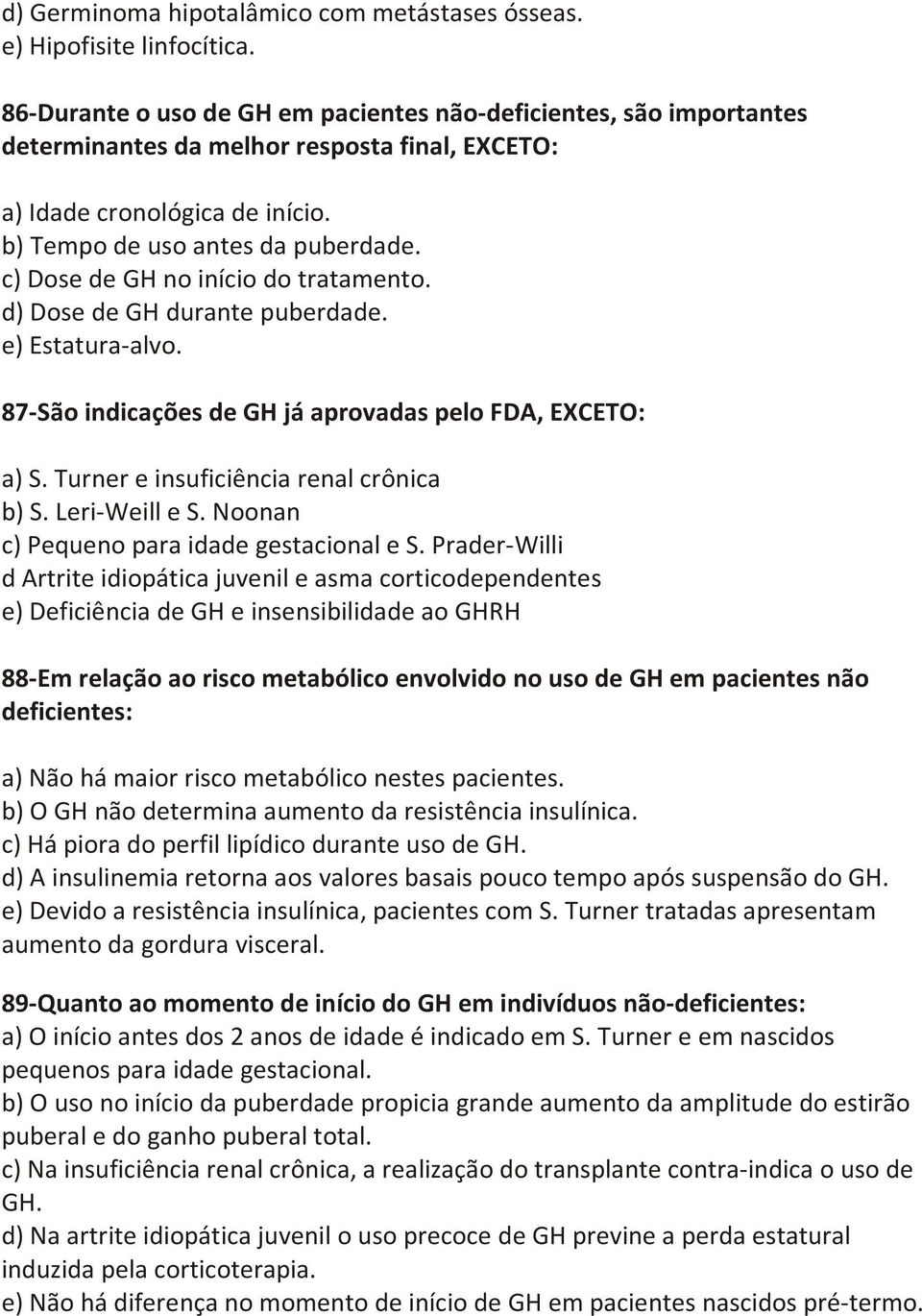 d) Germinoma hipotalâmico com metástases ósseas.
e) Hipofisite linfocítica.

86-Durante o uso de GH em pacientes não-deficientes, são importantes determinantes da melhor resposta final, EXCETO:

a) Idade cronológica de início.
b) Tempo de uso antes da puberdade.
c) Dose de GH no início do tratamento.
d) Dose de GH durante puberdade.
e) Estatura-alvo.

87-São indicações de GH já aprovadas pelo FDA, EXCETO:

a) S. Turner e insuficiência renal crônica
b) S. Leri-Weill e S. Noonan
c) Pequeno para idade gestacional e S. Prader-Willi
d Artrite idiopática juvenil e asma corticodependentes
e) Deficiência de GH e insensibilidade ao GHRH

88-Em relação ao risco metabólico envolvido no uso de GH em pacientes não deficientes:

a) Não há maior risco metabólico nestes pacientes.
b) O GH não determina aumento da resistência insulínica.
c) Há piora do perfil lipídico durante uso de GH.
d) A insulinemia retorna aos valores basais pouco tempo após suspensão do GH.
e) Devido a resistência insulínica, pacientes com S. Turner tratadas apresentam aumento da gordura visceral.

89-Quanto ao momento de início do GH em indivíduos não-deficientes:
a) O início antes dos 2 anos de idade é indicado em S. Turner e em nascidos pequenos para idade gestacional.
b) O uso no início da puberdade propicia grande aumento da amplitude do estirão puberal e do ganho puberal total.
c) Na insuficiência renal crônica, a realização do transplante contra-indica o uso de GH.
d) Na artrite idiopática juvenil o uso precoce de GH previne a perda estatural induzida pela corticoterapia.
e) Não há diferença no momento de início de GH em pacientes nascidos pré-termo.